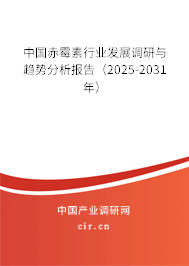 中国赤霉素行业发展调研与趋势分析报告（2025-2031年）

中国产业调研网
cir.cn